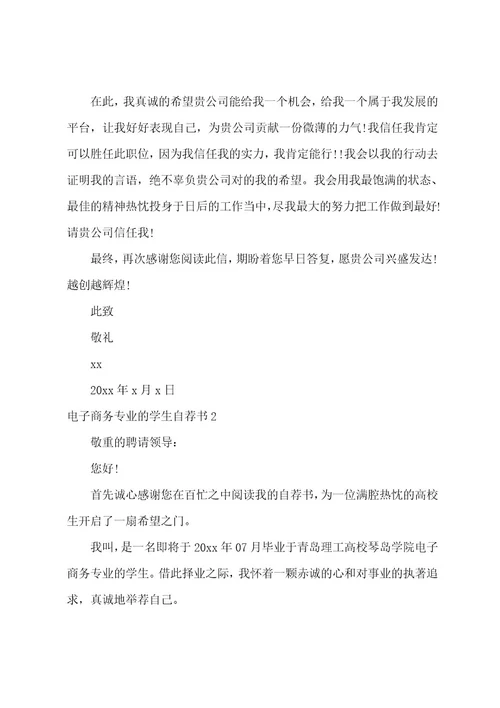 在此，我真诚的希望贵公司能给我一个机会，给我一个属于我发展的平台，让我好好表现自己，为贵公司贡献一份微薄的力气！我信任我肯定可以胜任此职位，因为我信任我的实力，我肯定能行！！我会以我的行动去证明我的言语，绝不辜负贵公司对的我的希望。我会用我最饱满的状态、最佳的精神热忱投身于日后的工作当中，尽我最大的努力把工作做到最好！请贵公司信任我！

最终，再次感谢您阅读此信，期盼着您早日答复，愿贵公司兴盛发达！越创越辉煌！

此致

敬礼

xx

20xx 年 x 月 x 日

电子商务专业的学生自荐书 2

敬重的聘请领导：

您好！

首先诚心感谢您在百忙之中阅读我的自荐书，为一位满腔热忱的高校生开启了一扇希望之门。

我叫，是一名即将于 20xx 年 07 月毕业于青岛理工高校琴岛学院电子商务专业的学生。借此择业之际，我怀着一颗赤诚的心和对事业的执著追求，真诚地举荐自己。